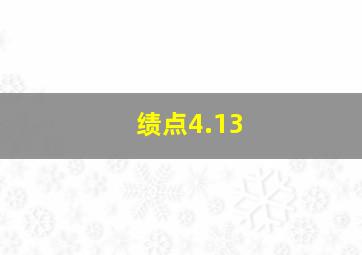 绩点4.13